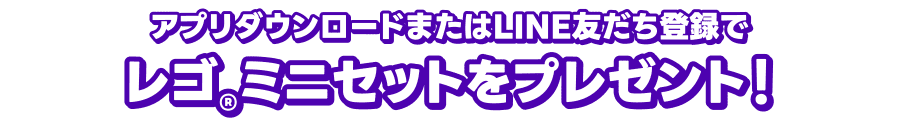 アプリダウンロードまたはLINE友だち登録で

レゴ®ミニセットをプレゼント!